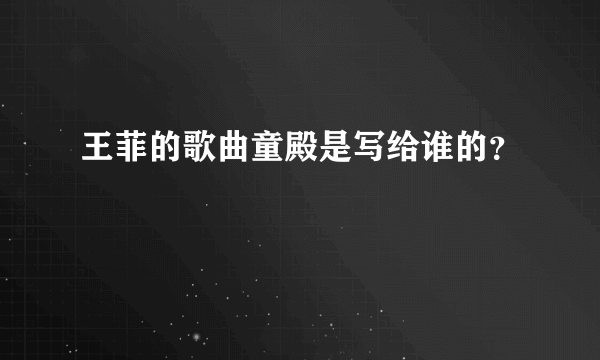 王菲的歌曲童殿是写给谁的?